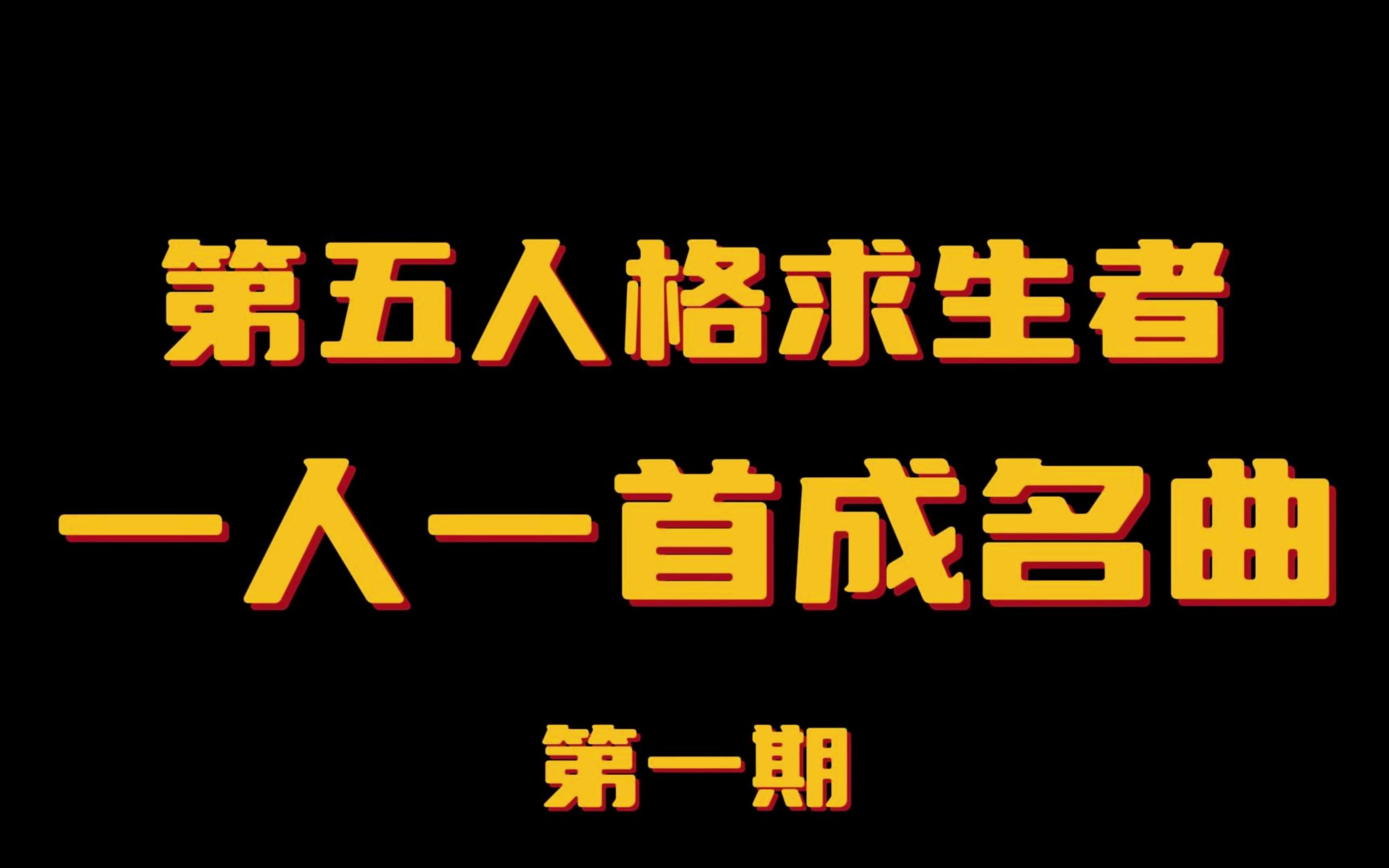 第五人格求生者

一人一首成名曲

第一期